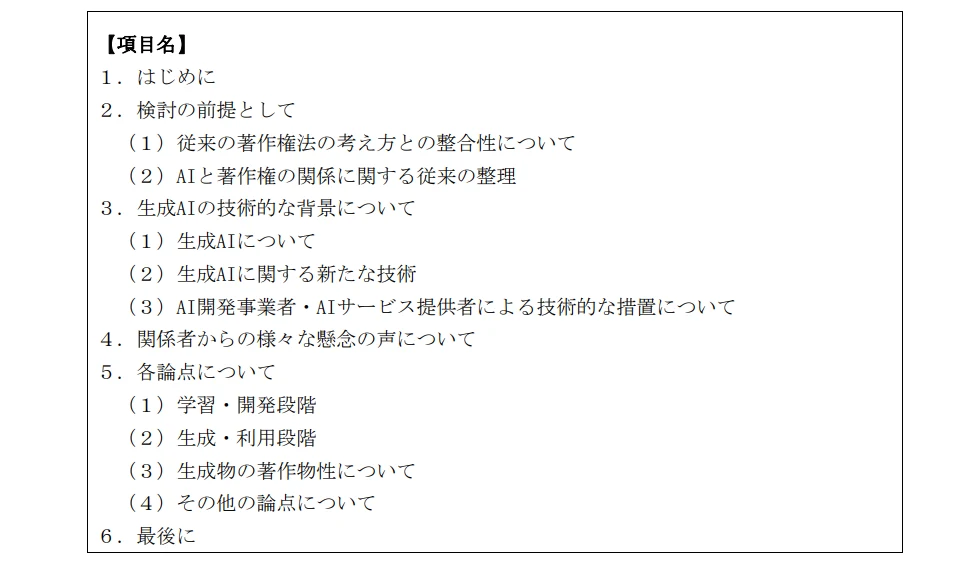 【項目名】
１．はじめに
２．検討の前提として
（１）従来の著作権法の考え方との整合性について
（２）AIと著作権の関係に関する従来の整理
３．生成AIの技術的な背景について
（１）生成AIについて
（２）生成AIに関する新たな技術
（３）AI開発事業者・AIサービス提供者による技術的な措置について
４．関係者からの様々な懸念の声について
５．各論点について
（１）学習・開発段階
（２）生成・利用段階
（３）生成物の著作物性について
（４）その他の論点について
６．最後に